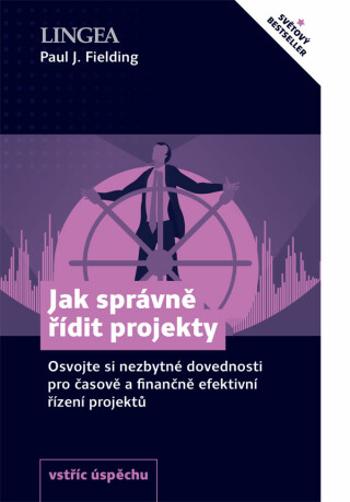 LINGEA
Paul J. Fielding

SVĚTOVÝ BESTSELLER

Jak správně řídit projekty

Osvojte si nezbytné dovednosti pro časově a finančně efektivní řízení projektů

vstříc úspěchu